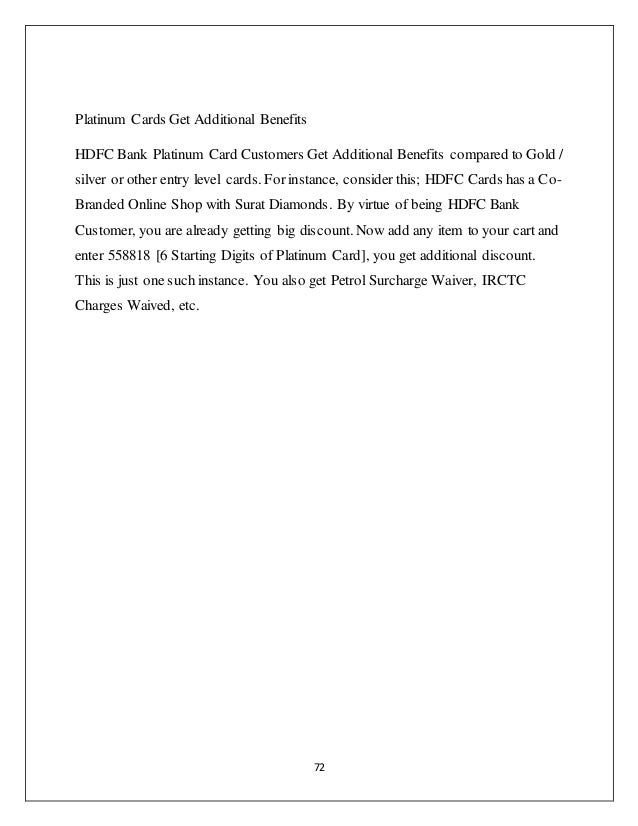 Platinum Cards Get Additional Benefits

HDFC Bank Platinum Card Customers Get Additional Benefits compared to Gold / silver or other entry level cards. For instance, consider this; HDFC Cards has a Co-Branded Online Shop with Surat Diamonds. By virtue of being HDFC Bank Customer, you are already getting big discount. Now add any item to your cart and enter 558818 [6 Starting Digits of Platinum Card], you get additional discount. This is just one such instance. You also get Petrol Surcharge Waiver, IRCTC Charges Waived, etc.

72